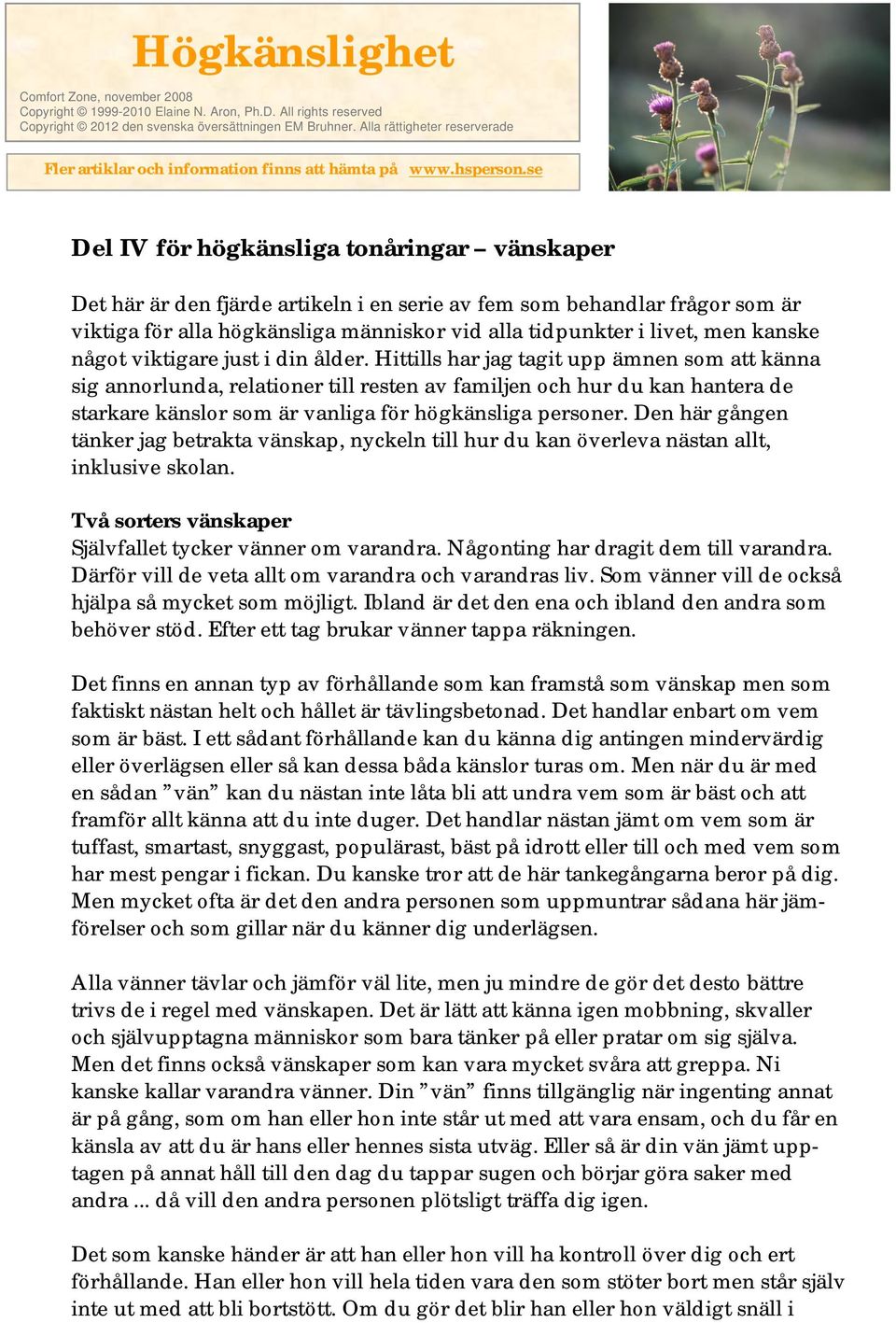 Högkänslighet

Comfort Zone, november 2008
Copyright © 1999-2010 Elaine N. Aron, Ph.D. All rights reserved
Copyright © 2012 den svenska översättningen EM Bruhner. Alla rättigheter reserverade

Fler artiklar och information finns att hämta på www.hsperson.se

Del IV för högkänsliga tonåringar – vänskaper

Det här är den fjärde artikeln i en serie av fem som behandlar frågor som är viktiga för alla högkänsliga människor vid alla tidpunkter i livet, men kanske något viktigare just i din ålder. Hittills har jag tagit upp ämnen som att känna sig annorlunda, relationer till resten av familjen och hur du kan hantera de starkare känslor som är vanliga för högkänsliga personer. Den här gången tänker jag betrakta vänskap, nyckeln till hur du kan överleva nästan allt, inklusive skolan.

Två sorters vänskaper
Självfallet tycker vänner om varandra. Någonting har dragit dem till varandra. Därför vill de veta allt om varandra och varandras liv. Som vänner vill de också hjälpa så mycket som möjligt. Ibland är det den ena och ibland den andra som behöver stöd. Efter ett tag brukar vänner tappa räkningen.

Det finns en annan typ av förhållande som kan framstå som vänskap men som faktiskt nästan helt och hållet är tävlingsbetonad. Det handlar enbart om vem som är bäst. I ett sådant förhållande kan du känna dig antingen mindervärdig eller överlägsen eller så kan dessa båda känslor turas om. Men när du är med en sådan ”vän” kan du nästan inte låta bli att undra vem som är bäst och att framför allt känna att du inte duger. Det handlar nästan jämt om vem som är tuffast, smartast, snyggast, populärast, bäst på idrott eller till och med vem som har mest pengar i fickan. Du kanske tror att de här tankegångarna beror på dig. Men mycket ofta är det den andra personen som uppmuntrar sådana här jämförelser och som gillar när du känner dig underlägsen.

Alla vänner tävlar och jämför väl lite, men ju mindre de gör det desto bättre trivs de i regel med vänskapen. Det är lätt att känna igen mobbning, skvaller och självupptagna människor som bara tänker på eller pratar om sig själva. Men det finns också vänskaper som kan vara mycket svåra att greppa. Ni kanske kallar varandra vänner. Din ”vän” finns tillgänglig när ingenting annat är på gång, som om han eller hon inte står ut med att vara ensam, och du får en känsla av att du är hans eller hennes sista utväg. Eller så är din vän jämt upptagen på annat håll till den dag du tappar sugen och börjar göra saker med andra ... då vill den andra personen plötsligt träffa dig igen.

Det som kanske händer är att han eller hon vill ha kontroll över dig och ert förhållande. Han eller hon vill hela tiden vara den som stöter bort men står själv inte ut med att bli bortstött. Om du gör det blir han eller hon väldigt snäll i